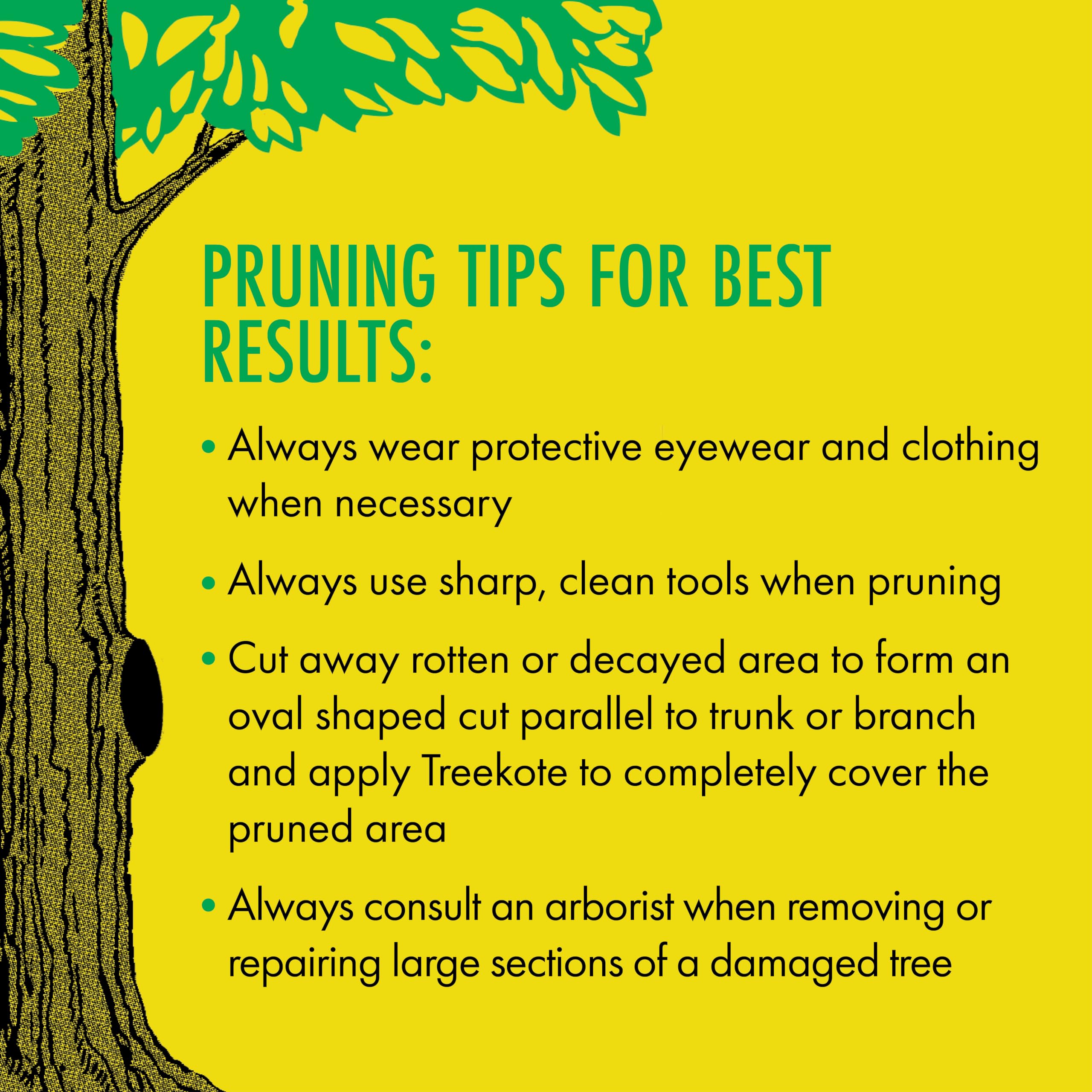 PRUNING TIPS FOR BEST RESULTS:

• Always wear protective eyewear and clothing when necessary

• Always use sharp, clean tools when pruning

• Cut away rotten or decayed area to form an oval shaped cut parallel to trunk or branch and apply Treekote to completely cover the pruned area

• Always consult an arborist when removing or repairing large sections of a damaged tree